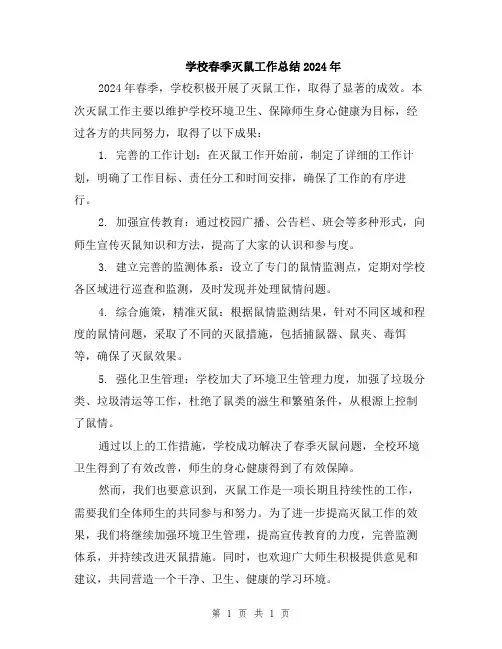 学校春季灭鼠工作总结2024年

2024年春季，学校积极开展了灭鼠工作，取得了显著的成效。本次灭鼠工作主要以维护学校环境卫生、保障师生身心健康为目标，经过各方的共同努力，取得了以下成果：

1. 完善的工作计划：在灭鼠工作开始前，制定了详细的工作计划，明确了工作目标、责任分工和时间安排，确保了工作的有序进行。

2. 加强宣传教育：通过校园广播、公告栏、班会等多种形式，向师生宣传灭鼠知识和方法，提高了大家的认识和参与度。

3. 建立完善的监测体系：设立了专门的鼠情监测点，定期对学校各区域进行巡查和监测，及时发现并处理鼠情问题。

4. 综合施策，精准灭鼠：根据鼠情监测结果，针对不同区域和程度的鼠情问题，采取了不同的灭鼠措施，包括捕鼠器、鼠夹、毒饵等，确保了灭鼠效果。

5. 强化卫生管理：学校加大了环境卫生管理力度，加强了垃圾分类、垃圾清运等工作，杜绝了鼠类的滋生和繁殖条件，从根源上控制了鼠情。

通过以上的工作措施，学校成功解决了春季灭鼠问题，全校环境卫生得到了有效改善，师生的身心健康得到了有效保障。

然而，我们也要意识到，灭鼠工作是一项长期且持续性的工作，需要我们全体师生的共同参与和努力。为了进一步提高灭鼠工作的效果，我们将继续加强环境卫生管理，提高宣传教育的力度，完善监测体系，并持续改进灭鼠措施。同时，也欢迎广大师生积极提供意见和建议，共同营造一个干净、卫生、健康的学习环境。

第 1 页 共 1 页